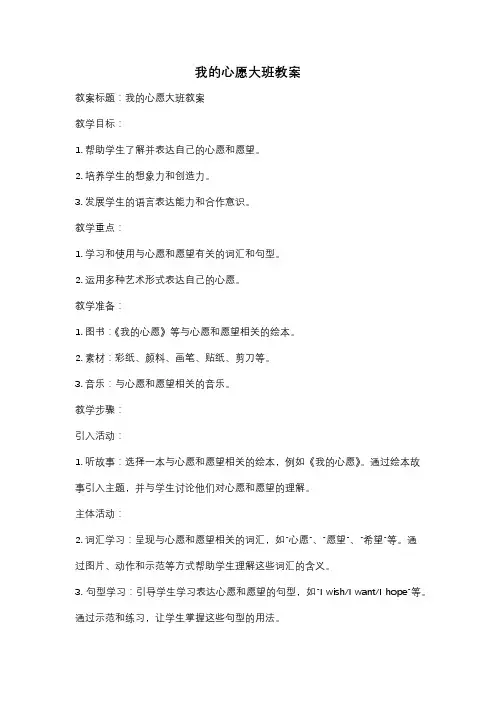 我的心愿大班教案

教案标题：我的心愿大班教案

教学目标：

1. 帮助学生了解并表达自己的心愿和愿望。

2. 培养学生的想象力和创造力。

3. 发展学生的语言表达能力和合作意识。

教学重点：

1. 学习和使用与心愿和愿望有关的词汇和句型。

2. 运用多种艺术形式表达自己的心愿。

教学准备：

1. 图书：《我的心愿》等与心愿和愿望相关的绘本。

2. 素材：彩纸、颜料、画笔、贴纸、剪刀等。

3. 音乐：与心愿和愿望相关的音乐。

教学步骤：

引入活动：

1. 听故事：选择一本与心愿和愿望相关的绘本，例如《我的心愿》。通过绘本故事引入主题，并与学生讨论他们对心愿和愿望的理解。

主体活动：

2. 词汇学习：呈现与心愿和愿望相关的词汇，如"心愿"、"愿望"、"希望"等。通过图片、动作和示范等方式帮助学生理解这些词汇的含义。

3. 句型学习：引导学生学习表达心愿和愿望的句型，如"I wish/I want/I hope"等。通过示范和练习，让学生掌握这些句型的用法。